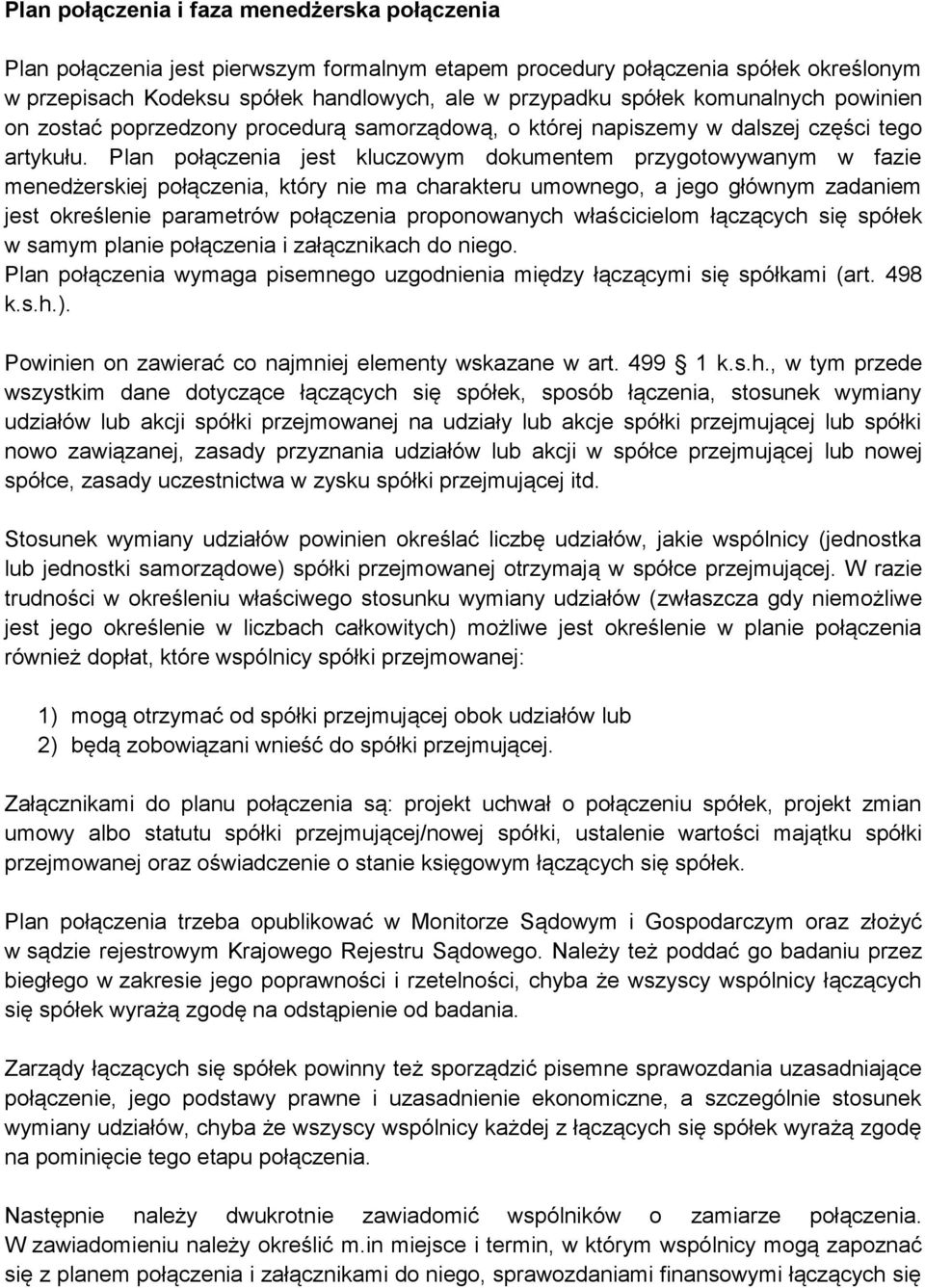 Plan połączenia i faza menedżerska połączenia

Plan połączenia jest pierwszym formalnym etapem procedury połączenia spółek określonym w przepisach Kodeksu spółek handlowych, ale w przypadku spółek komunalnych powinien on zostać poprzedzony procedurą samorządową, o której napiszemy w dalszej części tego artykułu. Plan połączenia jest kluczowym dokumentem przygotowywanym w fazie menedżerskiej połączenia, który nie ma charakteru umownego, a jego głównym zadaniem jest określenie parametrów połączenia proponowanych właścicielom łączących się spółek w samym planie połączenia i załącznikach do niego.
Plan połączenia wymaga pisemnego uzgodnienia między łączącymi się spółkami (art. 498 k.s.h.).

Powinien on zawierać co najmniej elementy wskazane w art. 499 1 k.s.h., w tym przede wszystkim dane dotyczące łączących się spółek, sposób łączenia, stosunek wymiany udziałów lub akcji spółki przejmowanej na udziały lub akcje spółki przejmującej lub spółki nowo zawiązanej, zasady przyznania udziałów lub akcji w spółce przejmującej lub nowej spółce, zasady uczestnictwa w zysku spółki przejmującej itd.

Stosunek wymiany udziałów powinien określać liczbę udziałów, jakie wspólnicy (jednostka lub jednostki samorządowe) spółki przejmowanej otrzymają w spółce przejmującej. W razie trudności w określeniu właściwego stosunku wymiany udziałów (zwłaszcza gdy niemożliwe jest jego określenie w liczbach całkowitych) możliwe jest określenie w planie połączenia również dopłat, które wspólnicy spółki przejmowanej:

1) mogą otrzymać od spółki przejmującej obok udziałów lub
2) będą zobowiązani wnieść do spółki przejmującej.

Załącznikami do planu połączenia są: projekt uchwał o połączeniu spółek, projekt zmian umowy albo statutu spółki przejmującej/nowej spółki, ustalenie wartości majątku spółki przejmowanej oraz oświadczenie o stanie księgowym łączących się spółek.

Plan połączenia trzeba opublikować w Monitorze Sądowym i Gospodarczym oraz złożyć w sądzie rejestrowym Krajowego Rejestru Sądowego. Należy też poddać go badaniu przez biegłego w zakresie jego poprawności i rzetelności, chyba że wszyscy wspólnicy łączących się spółek wyrażą zgodę na odstąpienie od badania.

Zarządy łączących się spółek powinny też sporządzić pisemne sprawozdania uzasadniające połączenie, jego podstawy prawne i uzasadnienie ekonomiczne, a szczególnie stosunek wymiany udziałów, chyba że wszyscy wspólnicy każdej z łączących się spółek wyrażą zgodę na pominięcie tego etapu połączenia.

Następnie należy dwukrotnie zawiadomić wspólników o zamiarze połączenia. W zawiadomieniu należy określić m.in miejsce i termin, w którym wspólnicy mogą zapoznać się z planem połączenia i załącznikami do niego, sprawozdaniami finansowymi łączących się